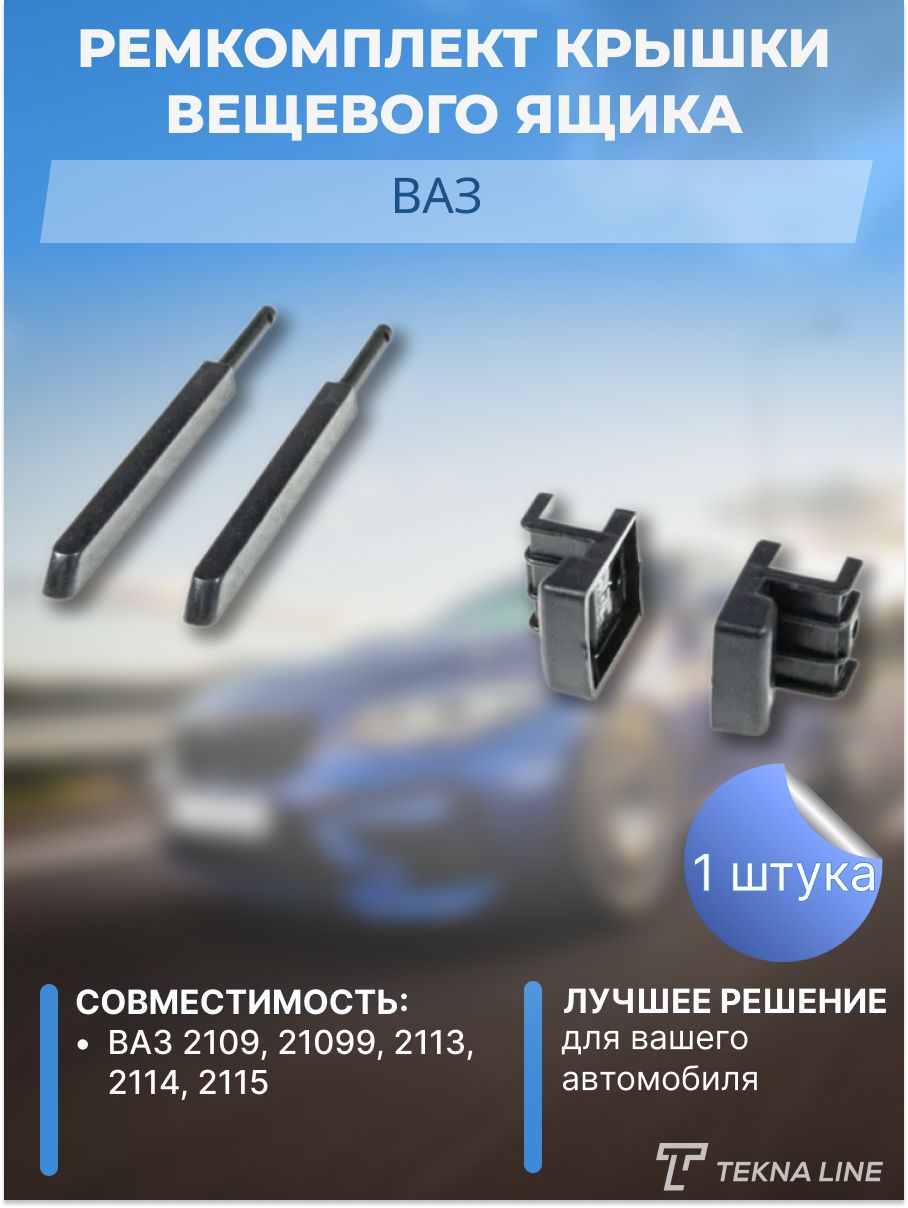 РЕМКОМПЛЕКТ КРЫШКИ ВЕЩЕВОГО ЯЩИКА

ВАЗ

1 штука

СОВМЕСТИМОСТЬ:
• ВАЗ 2109, 21099, 2113, 2114, 2115

ЛУЧШЕЕ РЕШЕНИЕ
для вашего автомобиля

TEKNA LINE